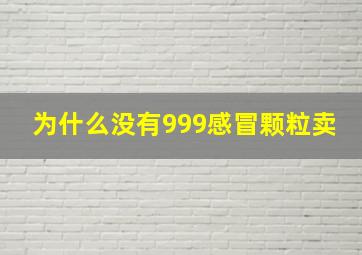 为什么没有999感冒颗粒卖